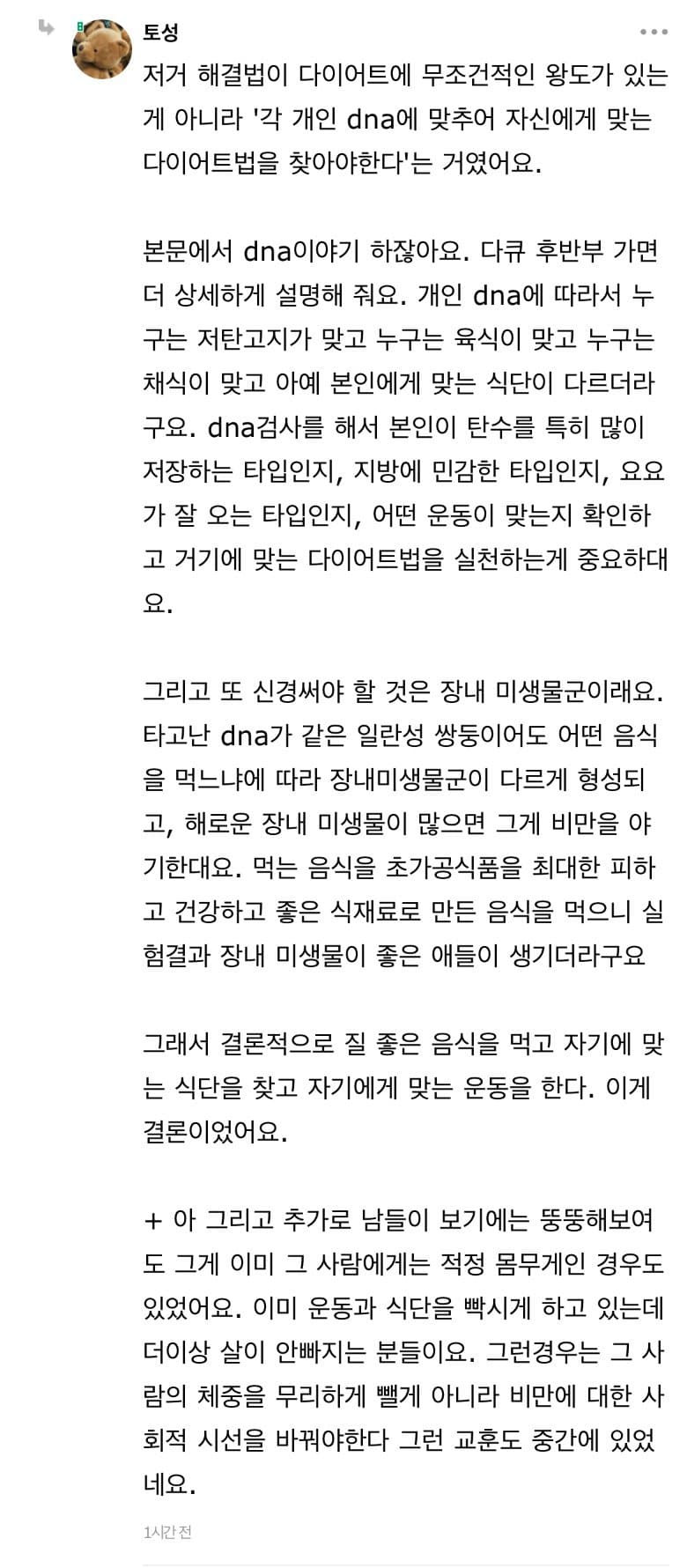 토성

저거 해결법이 다이어트에 무조건적인 왕도가 있는게 아니라 '각 개인 dna에 맞추어 자신에게 맞는 다이어트법을 찾아야한다'는 거였어요.

본문에서 dna이야기 하잖아요. 다큐 후반부 가면 더 상세하게 설명해 줘요. 개인 dna에 따라서 누구는 저탄고지가 맞고 누구는 육식이 맞고 누구는 채식이 맞고 아예 본인에게 맞는 식단이 다르더라구요. dna검사를 해서 본인이 탄수를 특히 많이 저장하는 타입인지, 지방에 민감한 타입인지, 요요가 잘 오는 타입인지, 어떤 운동이 맞는지 확인하고 거기에 맞는 다이어트법을 실천하는게 중요하대요.

그리고 또 신경써야 할 것은 장내 미생물군이래요. 타고난 dna가 같은 일란성 쌍둥이어도 어떤 음식을 먹느냐에 따라 장내미생물군이 다르게 형성되고, 해로운 장내 미생물이 많으면 그게 비만을 야기한대요. 먹는 음식을 초가공식품을 최대한 피하고 건강하고 좋은 식재료로 만든 음식을 먹으니 실험결과 장내 미생물이 좋은 애들이 생기더라구요

그래서 결론적으로 질 좋은 음식을 먹고 자기에 맞는 식단을 찾고 자기에게 맞는 운동을 한다. 이게 결론이었어요.

+ 아 그리고 추가로 남들이 보기에는 뚱뚱해보여도 그게 이미 그 사람에게는 적정 몸무게인 경우도 있었어요. 이미 운동과 식단을 빡시게 하고 있는데 더이상 살이 안빠지는 분들이요. 그런경우는 그 사람의 체중을 무리하게 뺄게 아니라 비만에 대한 사회적 시선을 바꿔야한다 그런 교훈도 중간에 있었네요.

1시간 전